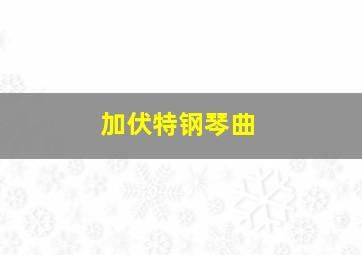 加伏特钢琴曲